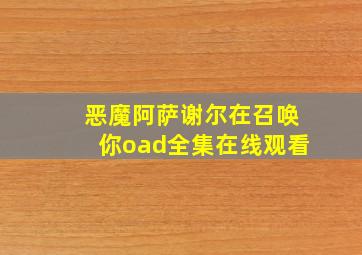 恶魔阿萨谢尔在召唤你oad全集在线观看